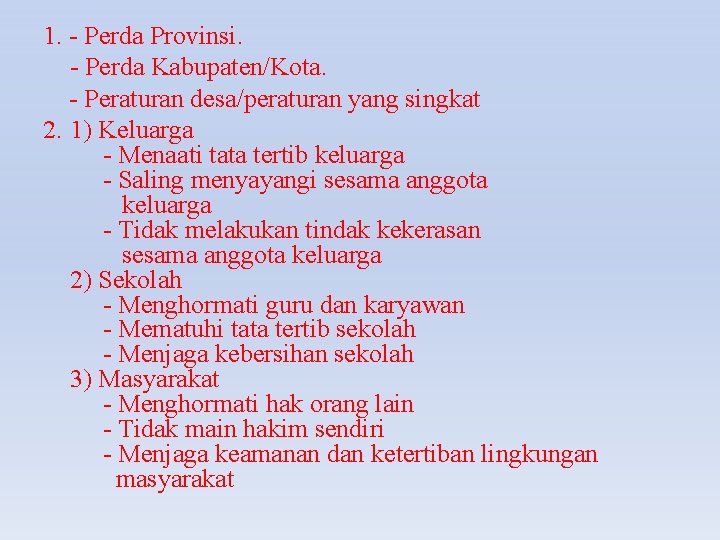 1. - Perda Provinsi.
- Perda Kabupaten/Kota.
- Peraturan desa/peraturan yang singkat

2. 1) Keluarga
- Menaati tata tertib keluarga
- Saling menyayangi sesama anggota keluarga
- Tidak melakukan tindak kekerasan sesama anggota keluarga
2) Sekolah
- Menghormati guru dan karyawan
- Mematuhi tata tertib sekolah
- Menjaga kebersihan sekolah
3) Masyarakat
- Menghormati hak orang lain
- Tidak main hakim sendiri
- Menjaga keamanan dan ketertiban lingkungan masyarakat